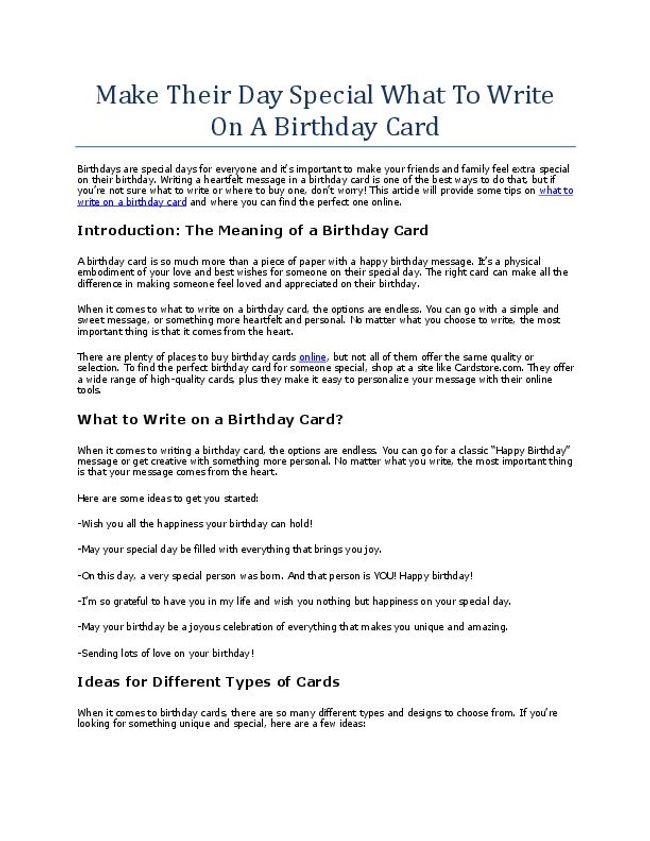 Make Their Day Special What To Write On A Birthday Card

Birthdays are special days for everyone and it's important to make your friends and family feel extra special on their birthday. Writing a heartfelt message in a birthday card is one of the best ways to do that, but if you're not sure what to write or where to buy one, don't worry! This article will provide some tips on what to write on a birthday card and where you can find the perfect one online.

Introduction: The Meaning of a Birthday Card

A birthday card is so much more than a piece of paper with a happy birthday message. It's a physical embodiment of your love and best wishes for someone on their special day. The right card can make all the difference in making someone feel loved and appreciated on their birthday.

When it comes to what to write on a birthday card, the options are endless. You can go with a simple and sweet message, or something more heartfelt and personal. No matter what you choose to write, the most important thing is that it comes from the heart.

There are plenty of places to buy birthday cards online, but not all of them offer the same quality or selection. To find the perfect birthday card for someone special, shop at a site like Cardstore.com. They offer a wide range of high-quality cards, plus they make it easy to personalize your message with their online tools.

What to Write on a Birthday Card?

When it comes to writing a birthday card, the options are endless. You can go for a classic "Happy Birthday" message or get creative with something more personal. No matter what you write, the most important thing is that your message comes from the heart.

Here are some ideas to get you started:

-Wish you all the happiness your birthday can hold!

-May your special day be filled with everything that brings you joy.

-On this day, a very special person was born. And that person is YOU! Happy birthday!

-I'm so grateful to have you in my life and wish you nothing but happiness on your special day.

-May your birthday be a joyous celebration of everything that makes you unique and amazing.

-Sending lots of love on your birthday!

Ideas for Different Types of Cards

When it comes to birthday cards, there are so many different types and designs to choose from. If you're looking for something unique and special, here are a few ideas: